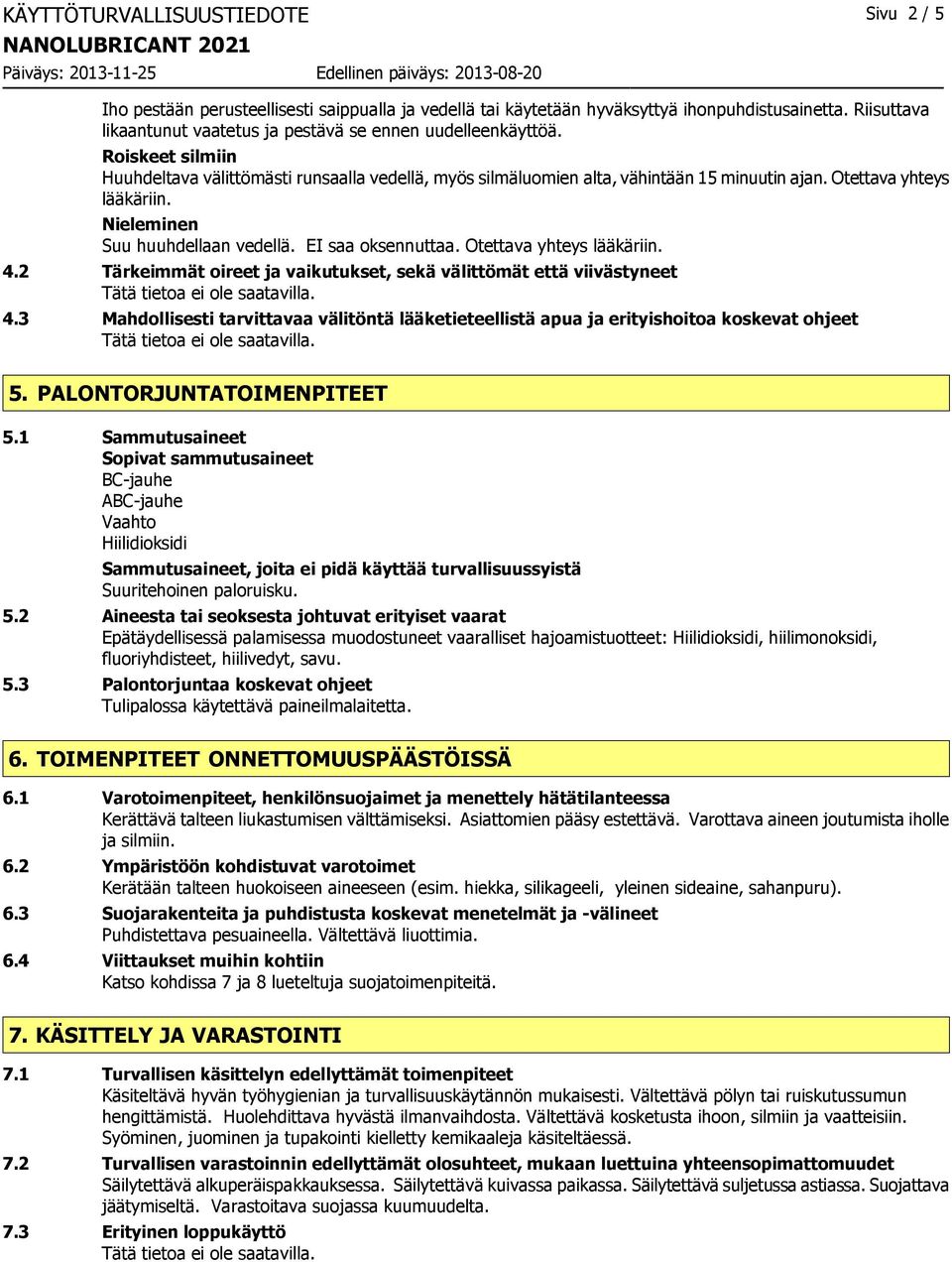 KÄYTTÖTURVALLISUUSTIEDOTE

Sivu 2 / 5

NANOLUBRICANT 2021

Päiväys: 2013-11-25

Edellinen päiväys: 2013-08-20

Iho pestään perusteellisesti saippualla ja vedellä tai käytetään hyväksyttyä ihonpuhdistusainetta. Riisuttava likaantunut vaatetus ja pestävä se ennen uudelleenkäyttöä.

Roiskeet silmiin

Huuhdeltava välittömästi runsaalla vedellä, myös silmäluomien alta, vähintään 15 minuutin ajan. Otettava yhteys lääkäriin.

Nieleminen

Suu huuhdellaan vedellä. EI saa oksennuttaa. Otettava yhteys lääkäriin.

4.2 Tärkeimmät oireet ja vaikutukset, sekä välittömät että viivästyneet

Tätä tietoa ei ole saatavilla.

4.3 Mahdollisesti tarvittavaa välitöntä lääketieteellistä apua ja erityishoitoa koskevat ohjeet

Tätä tietoa ei ole saatavilla.

5. PALONTORJUNTATOIMENPITEET

5.1 Sammutusaineet

Sopivat sammutusaineet

BC-jauhe

ABC-jauhe

Vaahto

Hiilidioksidi

Sammutusaineet, joita ei pidä käyttää turvallisuussyistä

Suuritehoinen paloruisku.

5.2 Aineesta tai seoksesta johtuvat erityiset vaarat

Epätäydellisessä palamisessa muodostuneet vaaralliset hajoamistuotteet: Hiilidioksidi, hiilimonoksidi, fluoriyhdisteet, hiilivedyt, savu.

5.3 Palontorjuntaa koskevat ohjeet

Tulipalossa käytettävä paineilmalaitetta.

6. TOIMENPITEET ONNETTOMUUSPÄÄSTÖISSÄ

6.1 Varotoimenpiteet, henkilönsuojaimet ja menettely hätätilanteessa

Kerättävä talteen liukastumisen välttämiseksi. Asiattomien pääsy estettävä. Varottava aineen joutumista iholle ja silmiin.

6.2 Ympäristöön kohdistuvat varotoimet

Kerätään talteen huokoiseen aineeseen (esim. hiekka, silikageeli, yleinen sideaine, sahanpuru).

6.3 Suojarakenteita ja puhdistusta koskevat menetelmät ja -välineet

Puhdistettava pesuaineella. Vältettävä liuottimia.

6.4 Viittaukset muihin kohtiin

Katso kohdissa 7 ja 8 lueteltuja suojatoimenpiteitä.

7. KÄSITTELY JA VARASTOINTI

7.1 Turvallisen käsittelyn edellyttämät toimenpiteet

Käsiteltävä hyvän työhygienian ja turvallisuuskäytännön mukaisesti. Vältettävä pölyn tai ruiskutussumun hengittämistä. Huolehdittava hyvästä ilmanvaihdosta. Vältettävä kosketusta ihoon, silmiin ja vaatteisiin. Syöminen, juominen ja tupakointi kielletty kemikaaleja käsiteltäessä.

7.2 Turvallisen varastoinnin edellyttämät olosuhteet, mukaan luettuina yhteensopimattomuudet

Säilytettävä alkuperäispakkauksessa. Säilytettävä kuivassa paikassa. Säilytettävä suljetussa astiassa. Suojattava jäätymiseltä. Varastoitava suojassa kuumuudelta.

7.3 Erityinen loppukäyttö

Tätä tietoa ei ole saatavilla.